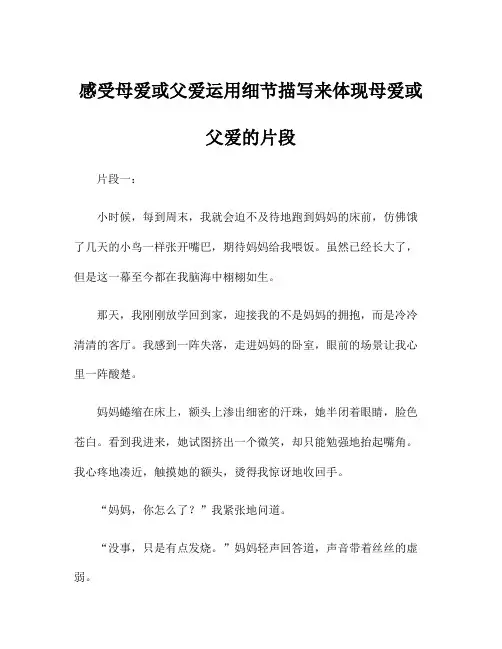 感受母爱或父爱运用细节描写来体现母爱或父爱的片段

片段一：

小时候，每到周末，我就会迫不及待地跑到妈妈的床前，仿佛饿了几天的小鸟一样张开嘴巴，期待妈妈给我喂饭。虽然已经长大了，但是这一幕至今都在我脑海中栩栩如生。

那天，我刚刚放学回到家，迎接我的不是妈妈的拥抱，而是冷冷清清的客厅。我感到一阵失落，走进妈妈的卧室，眼前的场景让我心里一阵酸楚。

妈妈蜷缩在床上，额头上渗出细密的汗珠，她半闭着眼睛，脸色苍白。看到我进来，她试图挤出一个微笑，却只能勉强地抬起嘴角。我心疼地凑近，触摸她的额头，烫得我惊讶地收回手。

“妈妈，你怎么了？”我紧张地问道。

“没事，只是有点发烧。”妈妈轻声回答道，声音带着丝丝的虚弱。